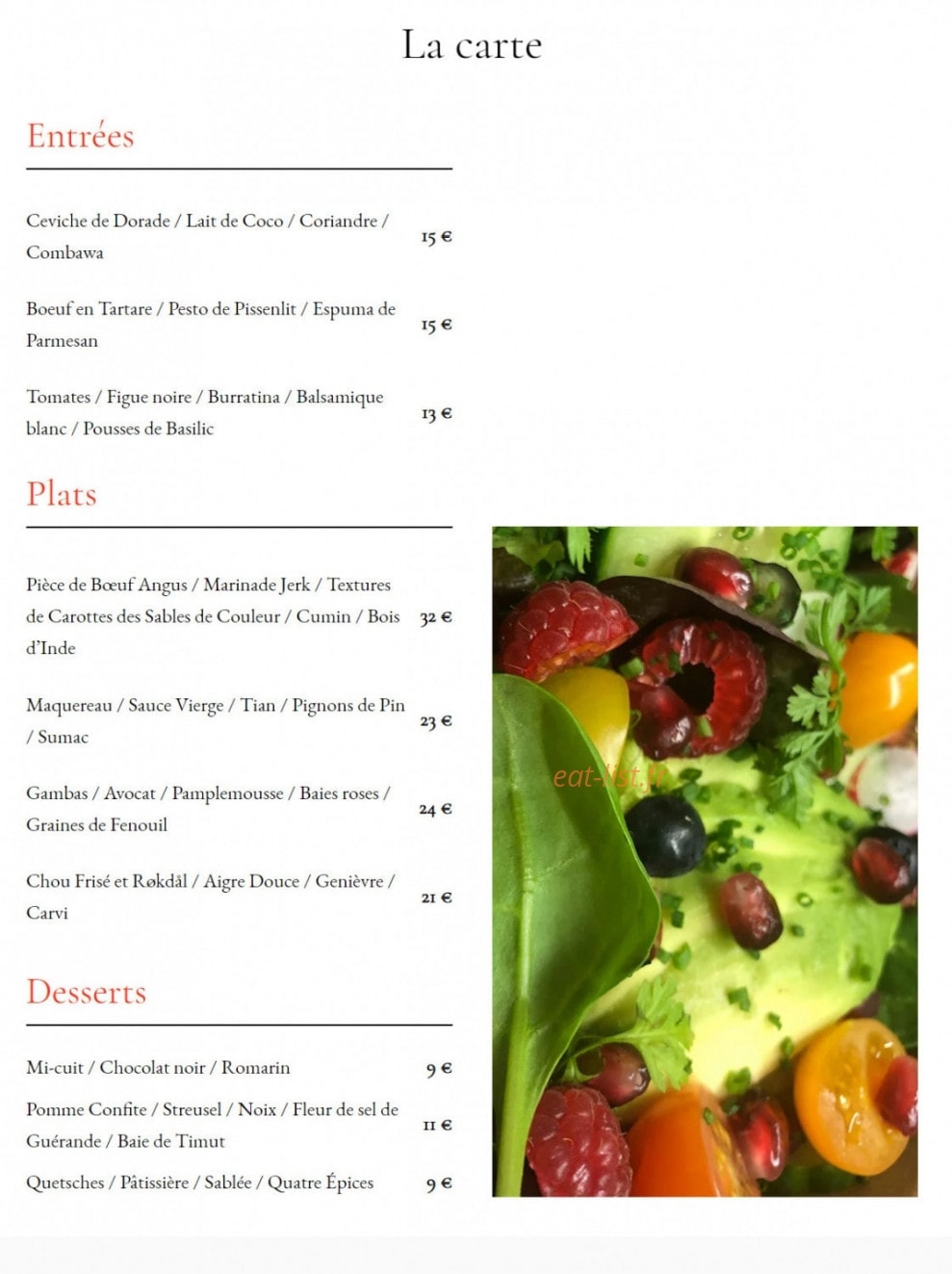 La carte

Entrées

Ceviche de Dorade / Lait de Coco / Coriandre / Combawa
15 €

Boeuf en Tartare / Pesto de Pissenlit / Espuma de Parmesan
15 €

Tomates / Figue noire / Burratina / Balsamique blanc / Pousses de Basilic
13 €

Plats

Pièce de Bœuf Angus / Marinade Jerk / Textures de Carottes des Sables de Couleur / Cumin / Bois d'Inde
32 €

Maquereau / Sauce Vierge / Tian / Pignons de Pin / Sumac
23 €

Gambas / Avocat / Pamplemousse / Baies roses / Graines de Fenouil
24 €

Chou Frisé et Røkdål / Aigre Douce / Genièvre / Carvi
21 €

Desserts

Mi-cuit / Chocolat noir / Romarin
9 €

Pomme Confite / Streusel / Noix / Fleur de sel de Guérande / Baie de Timut
11 €

Quetsches / Pâtissière / Sablée / Quatre Épices
9 €

eat-list.fr